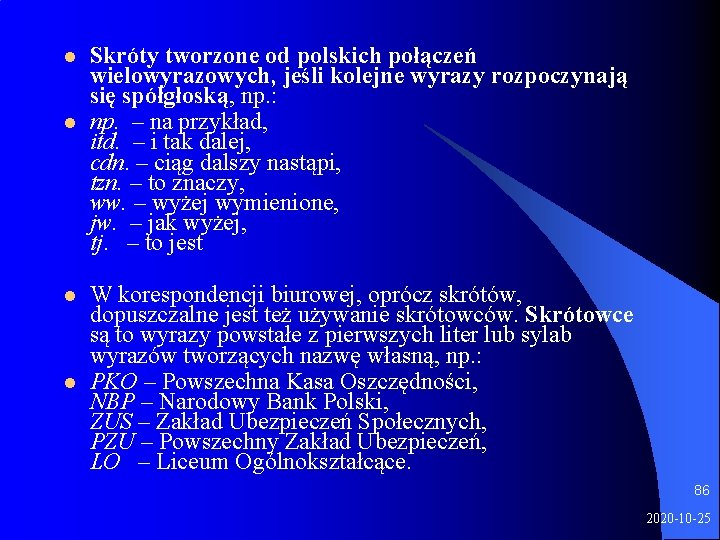 • Skróty tworzone od polskich połączeń wielowyrazowych, jeśli kolejne wyrazy rozpoczynają się spółgłoską, np.:
• np. – na przykład,
itd. – i tak dalej,
cdn. – ciąg dalszy nastąpi,
tzn. – to znaczy,
ww. – wyżej wymienione,
jw. – jak wyżej,
tj. – to jest

• W korespondencji biurowej, oprócz skrótów, dopuszczalne jest też używanie skrótowców. Skrótowce są to wyrazy powstałe z pierwszych liter lub sylab wyrazów tworzących nazwę własną, np.:
• PKO – Powszechna Kasa Oszczędności,
NBP – Narodowy Bank Polski,
ZUS – Zakład Ubezpieczeń Społecznych,
PZU – Powszechny Zakład Ubezpieczeń,
LO – Liceum Ogólnokształcące.

86

2020-10-25